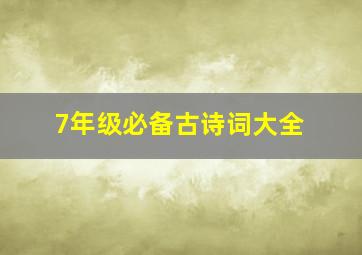 7年级必备古诗词大全